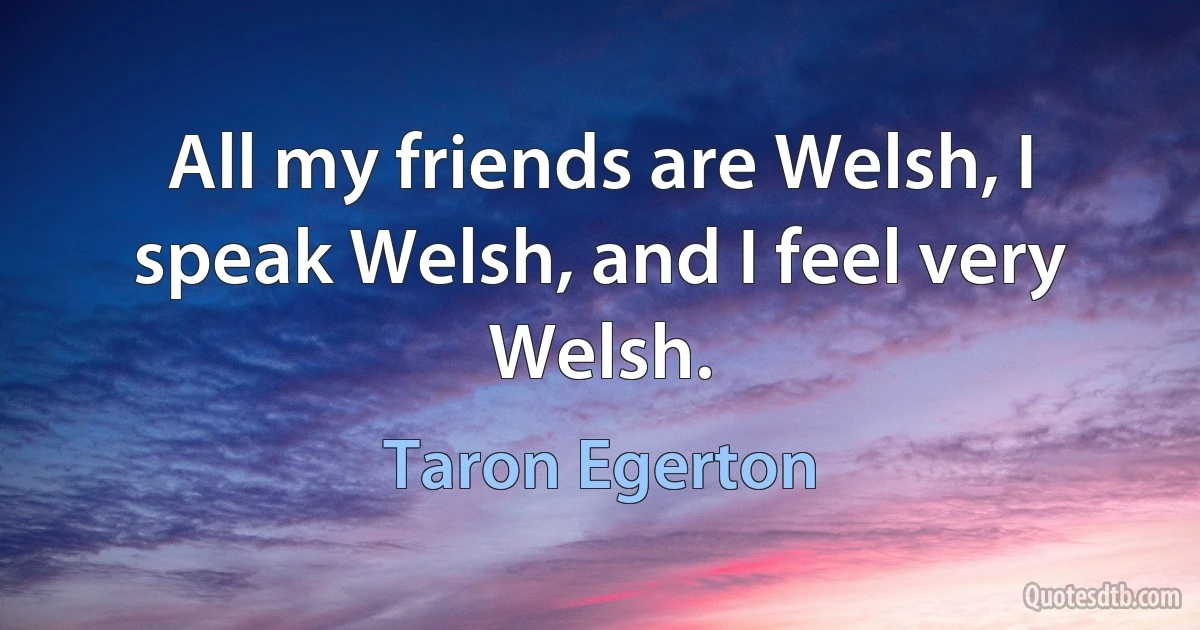 All my friends are Welsh, I speak Welsh, and I feel very Welsh.

Taron Egerton

Quotesdtb.com